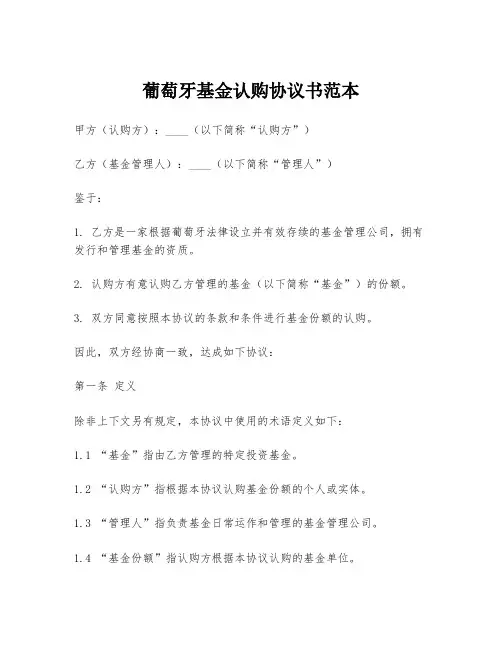 葡萄牙基金认购协议书范本

甲方（认购方）：____（以下简称“认购方”）

乙方（基金管理人）：____（以下简称“管理人”）

鉴于：

1. 乙方是一家根据葡萄牙法律设立并有效存续的基金管理公司，拥有发行和管理基金的资质。

2. 认购方有意认购乙方管理的基金（以下简称“基金”）的份额。

3. 双方同意按照本协议的条款和条件进行基金份额的认购。

因此，双方经协商一致，达成如下协议：

第一条 定义

除非上下文另有规定，本协议中使用的术语定义如下：

1.1 “基金”指由乙方管理的特定投资基金。

1.2 “认购方”指根据本协议认购基金份额的个人或实体。

1.3 “管理人”指负责基金日常运作和管理的基金管理公司。

1.4 “基金份额”指认购方根据本协议认购的基金单位。